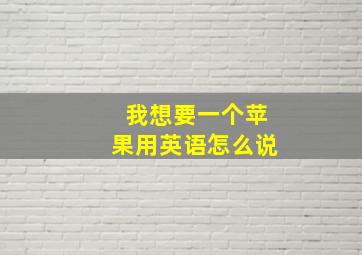 我想要一个苹果用英语怎么说